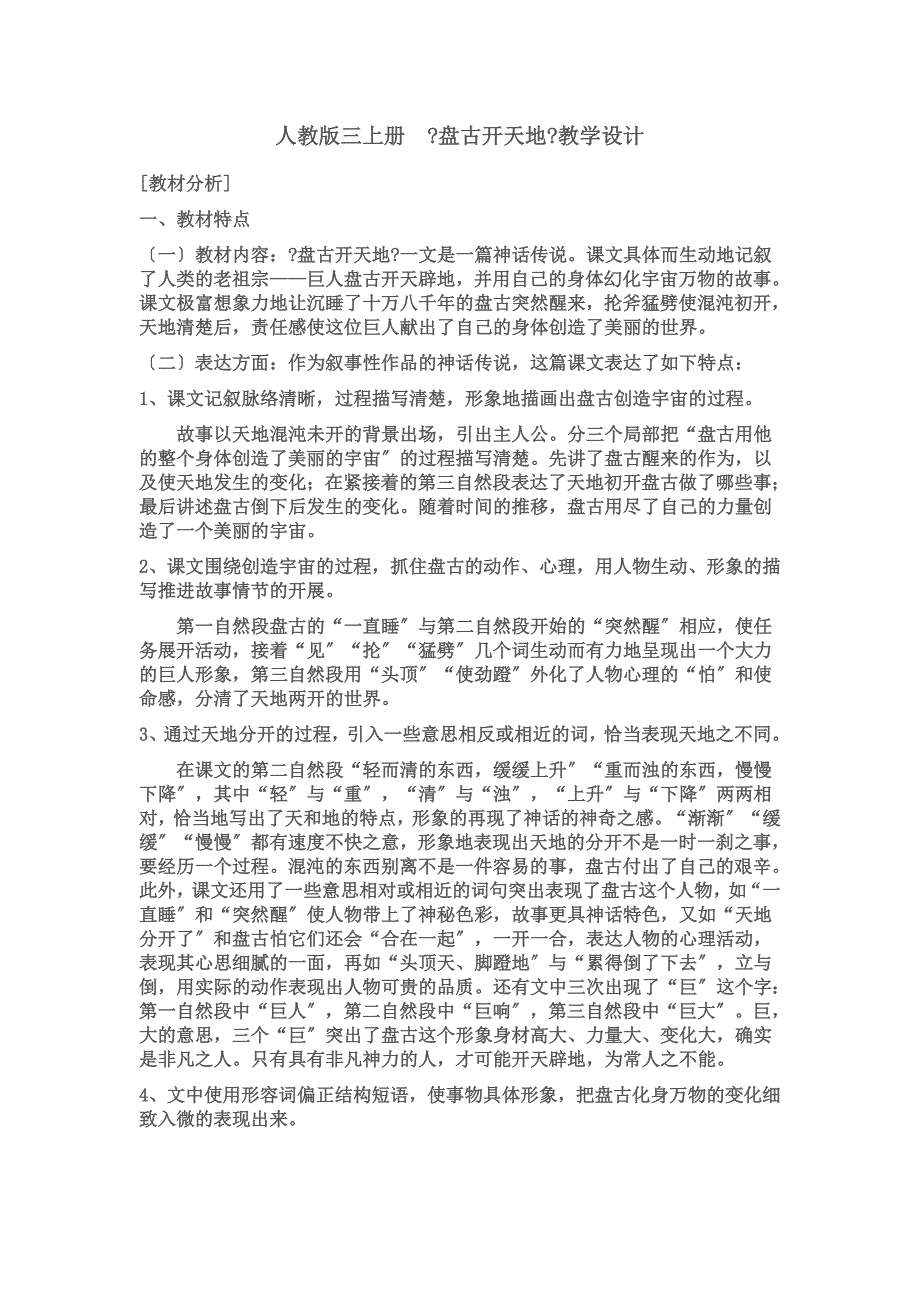 人教版三上册　?盘古开天地?教学设计

[教材分析]

一、教材特点

〔一〕教材内容：?盘古开天地?一文是一篇神话传说。课文具体而生动地记叙了人类的老祖宗——巨人盘古开天辟地，并用自己的身体幻化宇宙万物的故事。课文极富想象力地让沉睡了十万八千年的盘古突然醒来，抡斧猛劈使混沌初开，天地清楚后，责任感使这位巨人献出了自己的身体创造了美丽的世界。

〔二〕表达方面：作为叙事性作品的神话传说，这篇课文表达了如下特点：

1、课文记叙脉络清晰，过程描写清楚，形象地描画出盘古创造宇宙的过程。

故事以天地混沌未开的背景出场，引出主人公。分三个局部把“盘古用他的整个身体创造了美丽的宇宙〞的过程描写清楚。先讲了盘古醒来的作为，以及使天地发生的变化；在紧接着的第三自然段表达了天地初开盘古做了哪些事；最后讲述盘古倒下后发生的变化。随着时间的推移，盘古用尽了自己的力量创造了一个美丽的宇宙。

2、课文围绕创造宇宙的过程，抓住盘古的动作、心理，用人物生动、形象的描写推进故事情节的开展。

第一自然段盘古的“一直睡〞与第二自然段开始的“突然醒〞相应，使任务展开活动，接着“见〞“抡〞“猛劈〞几个词生动而有力地呈现出一个大力的巨人形象，第三自然段用“头顶〞“使劲蹬〞外化了人物心理的“怕〞和使命感，分清了天地两开的世界。

3、通过天地分开的过程，引入一些意思相反或相近的词，恰当表现天地之不同。

在课文的第二自然段“轻而清的东西，缓缓上升〞“重而浊的东西，慢慢下降〞，其中“轻〞与“重〞，“清〞与“浊〞，“上升〞与“下降〞两两相对，恰当地写出了天和地的特点，形象的再现了神话的神奇之感。“渐渐〞“缓缓〞“慢慢〞都有速度不快之意，形象地表现出天地的分开不是一时一刹之事，要经历一个过程。混沌的东西别离不是一件容易的事，盘古付出了自己的艰辛。此外，课文还用了一些意思相对或相近的词句突出表现了盘古这个人物，如“一直睡〞和“突然醒〞使人物带上了神秘色彩，故事更具神话特色，又如“天地分开了〞和盘古怕它们还会“合在一起〞，一开一合，表达人物的心理活动，表现其心思细腻的一面，再如“头顶天、脚蹬地〞与“累得倒了下去〞，立与倒，用实际的动作表现出人物可贵的品质。还有文中三次出现了“巨〞这个字：第一自然段中“巨人〞，第二自然段中“巨响〞，第三自然段中“巨大〞。巨，大的意思，三个“巨〞突出了盘古这个形象身材高大、力量大、变化大，确实是非凡之人。只有具有非凡神力的人，才可能开天辟地，为常人之不能。

4、文中使用形容词偏正结构短语，使事物具体形象，把盘古化身万物的变化细致入微的表现出来。